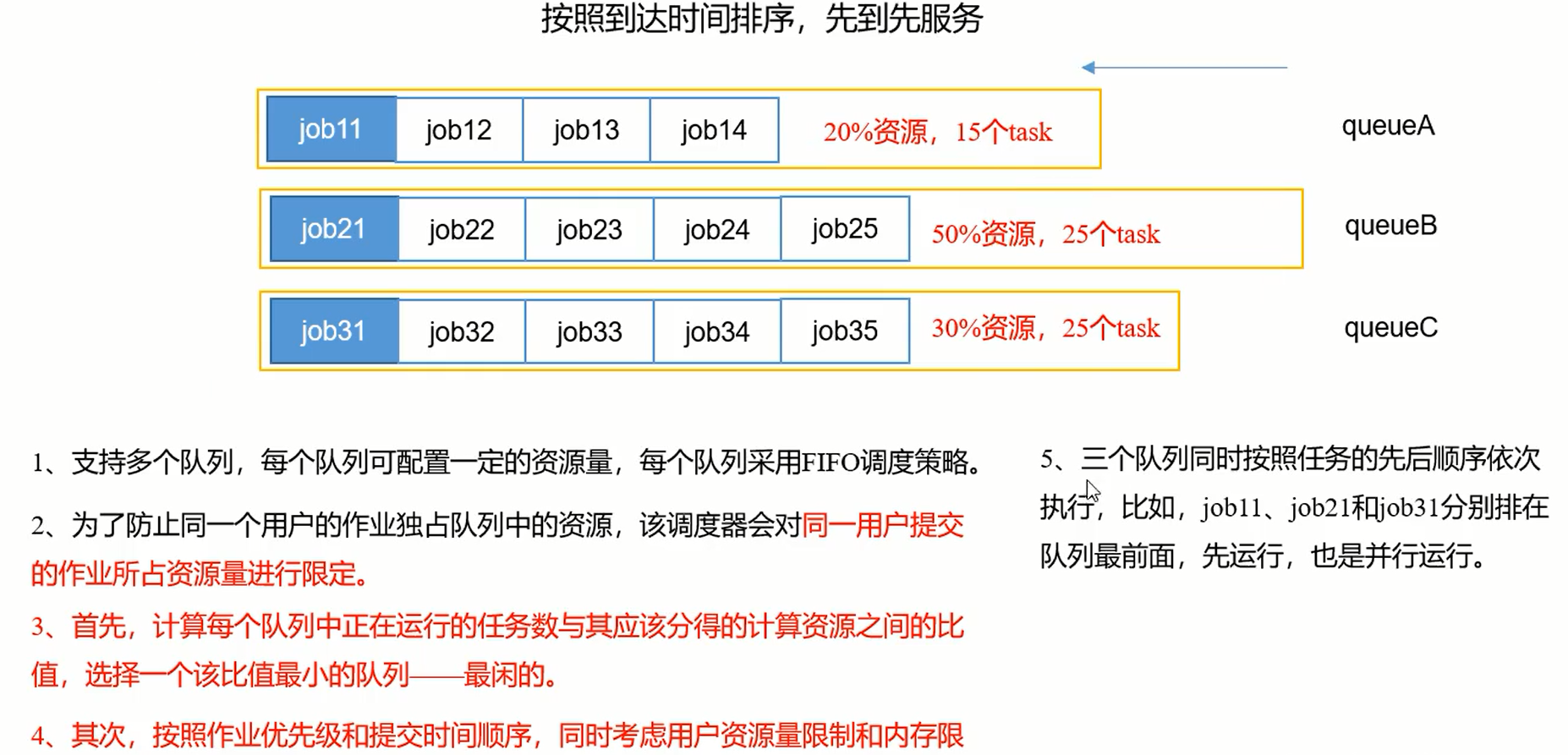 按照到达时间排序，先到先服务

job11 job12 job13 job14 20%资源，15个task queueA

job21 job22 job23 job24 job25 50%资源，25个task queueB

job31 job32 job33 job34 job35 30%资源，25个task queueC

1、支持多个队列，每个队列可配置一定的资源量，每个队列采用FIFO调度策略。

2、为了防止同一个用户的作业独占队列中的资源，该调度器会对同一用户提交的作业所占资源量进行限定。

3、首先，计算每个队列中正在运行的任务数与其应该分得的计算资源之间的比值，选择一个该比值最小的队列——最闲的。

4、其次，按照作业优先级和提交时间顺序，同时考虑用户资源量限制和内存限

5、三个队列同时按照任务的先后顺序依次执行，比如，job11、job21和job31分别排在队列最前面，先运行，也是并行运行。